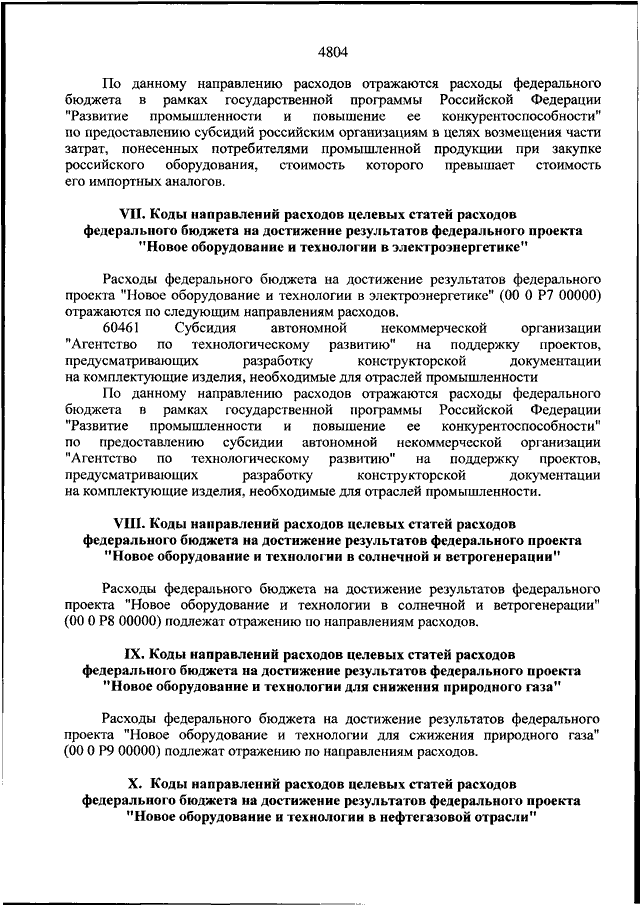 4804

По данному направлению расходов отражаются расходы федерального бюджета в рамках государственной программы Российской Федерации "Развитие промышленности и повышение ее конкурентоспособности" по предоставлению субсидий российским организациям в целях возмещения части затрат, понесенных потребителями промышленной продукции при закупке российского оборудования, стоимость которого превышает стоимость его импортных аналогов.

VII. Коды направлений расходов целевых статей расходов федерального бюджета на достижение результатов федерального проекта "Новое оборудование и технологии в электроэнергетике"

Расходы федерального бюджета на достижение результатов федерального проекта "Новое оборудование и технологии в электроэнергетике" (00 0 P7 00000) отражаются по следующим направлениям расходов.

60461 Субсидия автономной некоммерческой организации "Агентство по технологическому развитию" на поддержку проектов, предусматривающих разработку конструкторской документации на комплектующие изделия, необходимые для отраслей промышленности

По данному направлению расходов отражаются расходы федерального бюджета в рамках государственной программы Российской Федерации "Развитие промышленности и повышение ее конкурентоспособности" по предоставлению субсидии автономной некоммерческой организации "Агентство по технологическому развитию" на поддержку проектов, предусматривающих разработку конструкторской документации на комплектующие изделия, необходимые для отраслей промышленности.

VIII. Коды направлений расходов целевых статей расходов федерального бюджета на достижение результатов федерального проекта "Новое оборудование и технологии в солнечной и ветрогенерации"

Расходы федерального бюджета на достижение результатов федерального проекта "Новое оборудование и технологии в солнечной и ветрогенерации" (00 0 P8 00000) подлежат отражению по направлениям расходов.

IX. Коды направлений расходов целевых статей расходов федерального бюджета на достижение результатов федерального проекта "Новое оборудование и технологии для снижения природного газа"

Расходы федерального бюджета на достижение результатов федерального проекта "Новое оборудование и технологии для сжижения природного газа" (00 0 P9 00000) подлежат отражению по направлениям расходов.

X. Коды направлений расходов целевых статей расходов федерального бюджета на достижение результатов федерального проекта "Новое оборудование и технологии в нефтегазовой отрасли"